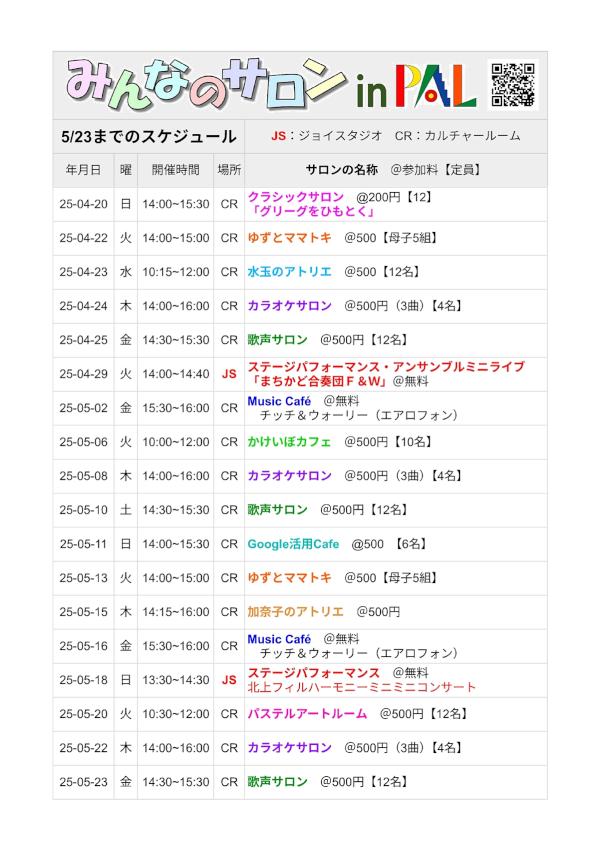 みんなのサロン in PAL

5/23までのスケジュール　JS：ジョイスタジオ　CR：カルチャールーム

| 年月日 | 曜 | 開催時間 | 場所 | サロンの名称　@参加料【定員】 |
|---|---|---|---|---|
| 25-04-20 | 日 | 14:00~15:30 | CR | クラシックサロン　@200円【12】「グリーグをひもとく」 |
| 25-04-22 | 火 | 14:00~15:00 | CR | ゆずとママトキ　@500【母子5組】 |
| 25-04-23 | 水 | 10:15~12:00 | CR | 水玉のアトリエ　@500【12名】 |
| 25-04-24 | 木 | 14:00~16:00 | CR | カラオケサロン　@500円（3曲）【4名】 |
| 25-04-25 | 金 | 14:30~15:30 | CR | 歌声サロン　@500円【12名】 |
| 25-04-29 | 火 | 14:00~14:40 | JS | ステージパフォーマンス・アンサンブルミニライブ「まちかど合奏団Ｆ＆Ｗ」@無料 |
| 25-05-02 | 金 | 15:30~16:00 | CR | Music Café　@無料 チッチ＆ウォーリー（エアロフォン） |
| 25-05-06 | 火 | 10:00~12:00 | CR | かけいぼカフェ　@500円【10名】 |
| 25-05-08 | 木 | 14:00~16:00 | CR | カラオケサロン　@500円（3曲）【4名】 |
| 25-05-10 | 土 | 14:30~15:30 | CR | 歌声サロン　@500円【12名】 |
| 25-05-11 | 日 | 14:00~15:30 | CR | Google活用Cafe　@500　【6名】 |
| 25-05-13 | 火 | 14:00~15:00 | CR | ゆずとママトキ　@500【母子5組】 |
| 25-05-15 | 木 | 14:15~16:00 | CR | 加奈子のアトリエ　@500円 |
| 25-05-16 | 金 | 15:30~16:00 | CR | Music Café　@無料 チッチ＆ウォーリー（エアロフォン） |
| 25-05-18 | 日 | 13:30~14:30 | JS | ステージパフォーマンス　@無料 北上フィルハーモニーミニミニコンサート |
| 25-05-20 | 火 | 10:30~12:00 | CR | パステルアートルーム　@500円【12名】 |
| 25-05-22 | 木 | 14:00~16:00 | CR | カラオケサロン　@500円（3曲）【4名】 |
| 25-05-23 | 金 | 14:30~15:30 | CR | 歌声サロン　@500円【12名】 |